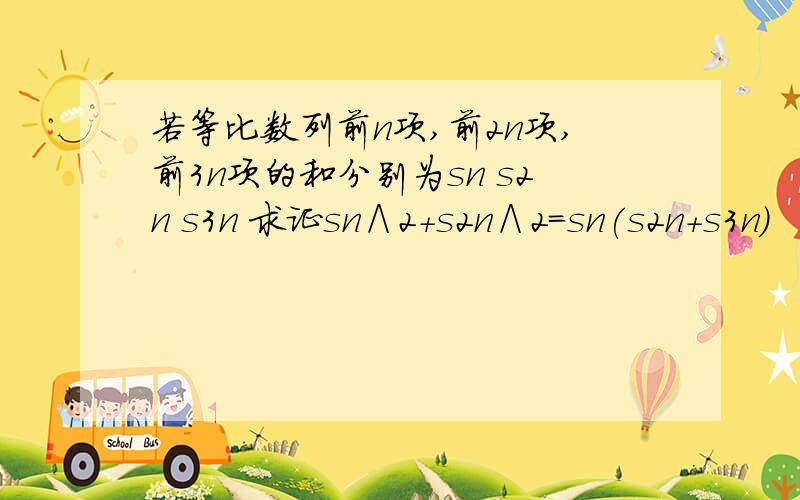 若等比数列前n项，前2n项，前3n项的和分别为sn s2n s3n 求证sn∧2+s2n∧2=sn(s2n+s3n)

School Bus